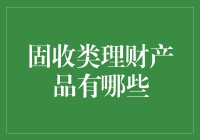 固收类理财产品有哪些